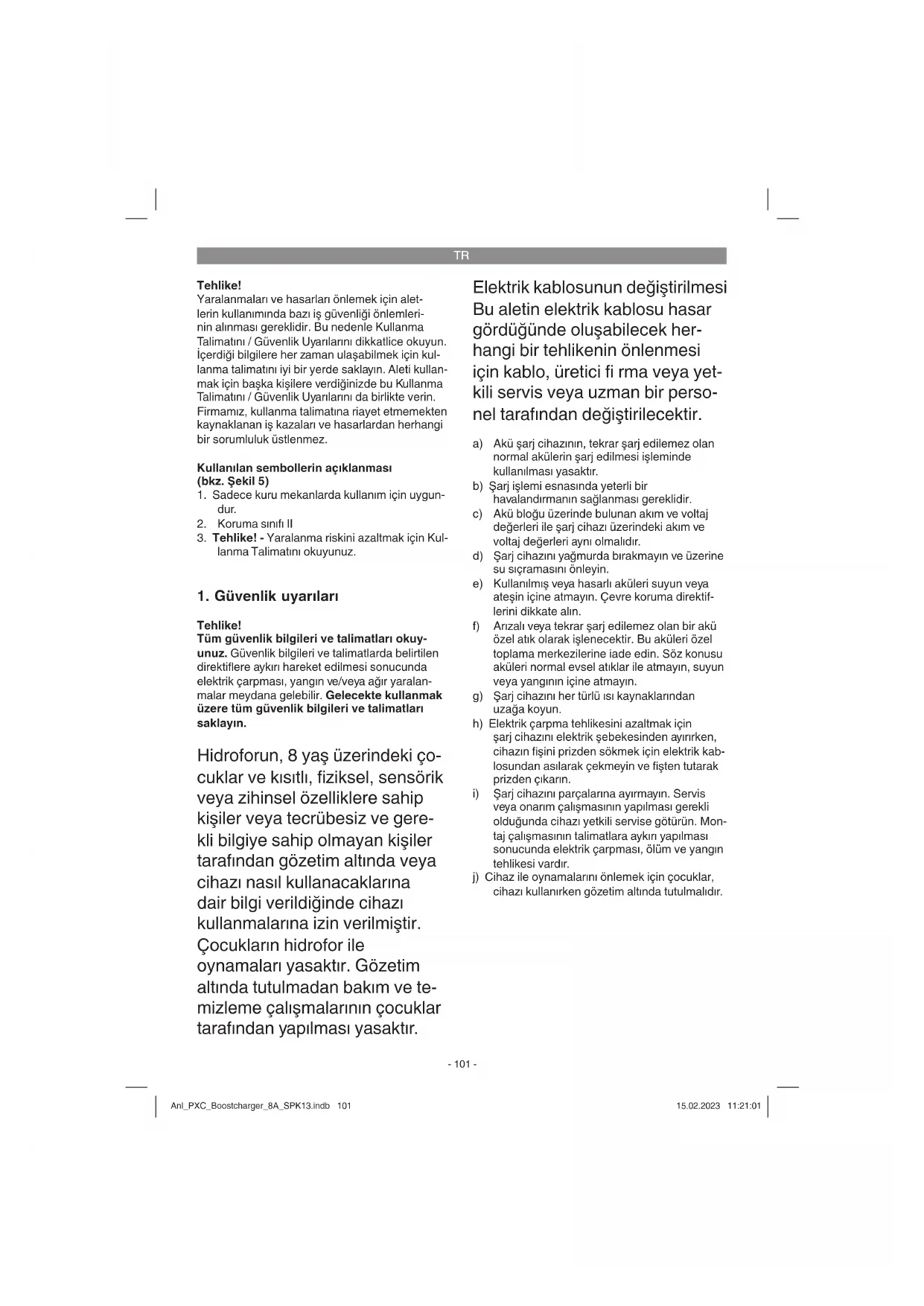 TR

Tehlike!
Yaralanmaları ve hasarları önlemek için aletlerin kullanımında bazı iş güvenliği önlemlerinin alınması gereklidir. Bu nedenle Kullanma Talimatını / Güvenlik Uyarılarını dikkatlice okuyun. İçerdiği bilgilere her zaman ulaşabilmek için kullanma talimatını iyi bir yerde saklayın. Aleti kullanmak için başka kişilere verdiğinizde bu Kullanma Talimatını / Güvenlik Uyarılarını da birlikte verin. Firmamız, kullanma talimatına riayet etmemekten kaynaklanan iş kazaları ve hasarlardan herhangi bir sorumluluk üstlenmez.

Kullanılan sembollerin açıklanması (bkz. Şekil 5)
1. Sadece kuru mekanlarda kullanım için uygundur.
2. Koruma sınıfı II
3. Tehlike! - Yaralanma riskini azaltmak için Kullanma Talimatını okuyunuz.

1. Güvenlik uyarıları

Tehlike!
Tüm güvenlik bilgileri ve talimatları okuyunuz. Güvenlik bilgileri ve talimatlarda belirtilen direktiflere aykırı hareket edilmesi sonucunda elektrik çarpması, yangın ve/veya ağır yaralanmalar meydana gelebilir. Gelecekte kullanmak üzere tüm güvenlik bilgileri ve talimatları saklayın.

Hidroforun, 8 yaş üzerindeki çocuklar ve kısıtlı, fiziksel, sensörik veya zihinsel özelliklere sahip kişiler veya tecrübesiz ve gerekli bilgiye sahip olmayan kişiler tarafından gözetim altında veya cihazı nasıl kullanacaklarına dair bilgi verildiğinde cihazı kullanmalarına izin verilmiştir. Çocukların hidrofor ile oynamaları yasaktır. Gözetim altında tutulmadan bakım ve temizleme çalışmalarının çocuklar tarafından yapılması yasaktır.

Elektrik kablosunun değiştirilmesi
Bu aletin elektrik kablosu hasar gördüğünde oluşabilecek herhangi bir tehlikenin önlenmesi için kablo, üretici fi rma veya yetkili servis veya uzman bir personel tarafından değiştirilecektir.

a) Akü şarj cihazının, tekrar şarj edilemez olan normal akülerin şarj edilmesi işleminde kullanılması yasaktır.
b) Şarj işlemi esnasında yeterli bir havalandırmanın sağlanması gereklidir.
c) Akü bloğu üzerinde bulunan akım ve voltaj değerleri ile şarj cihazı üzerindeki akım ve voltaj değerleri aynı olmalıdır.
d) Şarj cihazını yağmurda bırakmayın ve üzerine su sıçramasını önleyin.
e) Kullanılmış veya hasarlı aküleri suyun veya ateşin içine atmayın. Çevre koruma direktiflerini dikkate alın.
f) Arızalı veya tekrar şarj edilemez olan bir akü özel atık olarak işlenecektir. Bu aküleri özel toplama merkezilerine iade edin. Söz konusu aküleri normal evsel atıklar ile atmayın, suyun veya yangının içine atmayın.
g) Şarj cihazını her türlü ısı kaynaklarından uzağa koyun.
h) Elektrik çarpma tehlikesini azaltmak için şarj cihazını elektrik şebekesinden ayırırken, cihazın fişini prizden sökmek için elektrik kablosundan asılarak çekmeyin ve fişten tutarak prizden çıkarın.
i) Şarj cihazını parçalarına ayırmayın. Servis veya onarım çalışmasının yapılması gerekli olduğunda cihazı yetkili servise götürün. Montaj çalışmasının talimatlara aykırı yapılması sonucunda elektrik çarpması, ölüm ve yangın tehlikesi vardır.
j) Cihaz ile oynamalarını önlemek için çocuklar, cihazı kullanırken gözetim altında tutulmalıdır.

- 101 -

Anl_PXC_Boostcharger_8A_SPK13.indb 101    15.02.2023 11:21:01